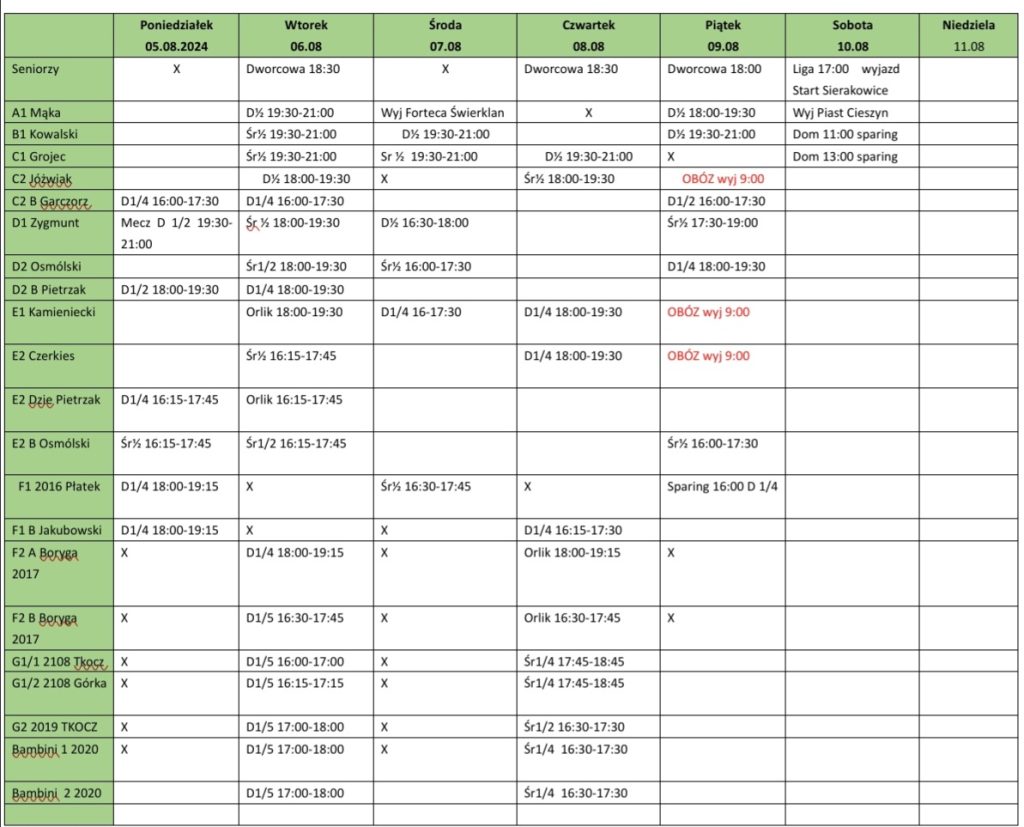 |  | Poniedziałek 05.08.2024 | Wtorek 06.08 | Środa 07.08 | Czwartek 08.08 | Piątek 09.08 | Sobota 10.08 | Niedziela 11.08 |
|---|---|---|---|---|---|---|---|
| Seniorzy | X | Dworcowa 18:30 | X | Dworcowa 18:30 | Dworcowa 18:00 | Liga 17:00 wyjazd Start Sierakowice |  |
| A1 Mąka |  | D½ 19:30-21:00 | Wyj Forteca Świerklan | X | D½ 18:00-19:30 | Wyj Piast Cieszyn |  |
| B1 Kowalski |  | Śr½ 19:30-21:00 | D½ 19:30-21:00 |  | D½ 19:30-21:00 | Dom 11:00 sparing |  |
| C1 Grojec |  | Śr½ 19:30-21:00 | Sr ½ 19:30-21:00 | D½ 19:30-21:00 | X | Dom 13:00 sparing |  |
| C2 Jóźwiak |  | D½ 18:00-19:30 | X | Śr½ 18:00-19:30 | OBÓZ wyj 9:00 |  |  |
| C2 B Garczorz | D1/4 16:00-17:30 | D1/4 16:00-17:30 |  |  | D1/2 16:00-17:30 |  |  |
| D1 Zygmunt | Mecz D 1/2 19:30-21:00 | Śr ½ 18:00-19:30 | D½ 16:30-18:00 |  | Śr½ 17:30-19:00 |  |  |
| D2 Osmólski |  | Śr1/2 18:00-19:30 | Śr½ 16:00-17:30 |  | D1/4 18:00-19:30 |  |  |
| D2 B Pietrzak | D1/2 18:00-19:30 | D1/4 18:00-19:30 |  |  |  |  |  |
| E1 Kamieniecki |  | Orlik 18:00-19:30 | D1/4 16-17:30 | D1/4 18:00-19:30 | OBÓZ wyj 9:00 |  |  |
| E2 Czerkies |  | Śr½ 16:15-17:45 |  | D1/4 18:00-19:30 | OBÓZ wyj 9:00 |  |  |
| E2 Dzie Pietrzak | D1/4 16:15-17:45 | Orlik 16:15-17:45 |  |  |  |  |  |
| E2 B Osmólski | Śr½ 16:15-17:45 | Śr1/2 16:15-17:45 |  |  | Śr½ 16:00-17:30 |  |  |
| F1 2016 Płatek | D1/4 18:00-19:15 | X | Śr½ 16:30-17:45 | X | Sparing 16:00 D 1/4 |  |  |
| F1 B Jakubowski | D1/4 18:00-19:15 | X | X | D1/4 16:15-17:30 |  |  |  |
| F2 A Boryga 2017 | X | D1/4 18:00-19:15 | X | Orlik 18:00-19:15 | X |  |  |
| F2 B Boryga 2017 | X | D1/5 16:30-17:45 | X | Orlik 16:30-17:45 | X |  |  |
| G1/1 2108 Tkocz | X | D1/5 16:00-17:00 | X | Śr1/4 17:45-18:45 |  |  |  |
| G1/2 2108 Górka | X | D1/5 16:15-17:15 | X | Śr1/4 17:45-18:45 |  |  |  |
| G2 2019 TKOCZ | X | D1/5 17:00-18:00 | X | Śr1/2 16:30-17:30 |  |  |  |
| Bambini 1 2020 | X | D1/5 17:00-18:00 | X | Śr1/4 16:30-17:30 |  |  |  |
| Bambini 2 2020 |  | D1/5 17:00-18:00 |  | Śr1/4 16:30-17:30 |  |  |  |